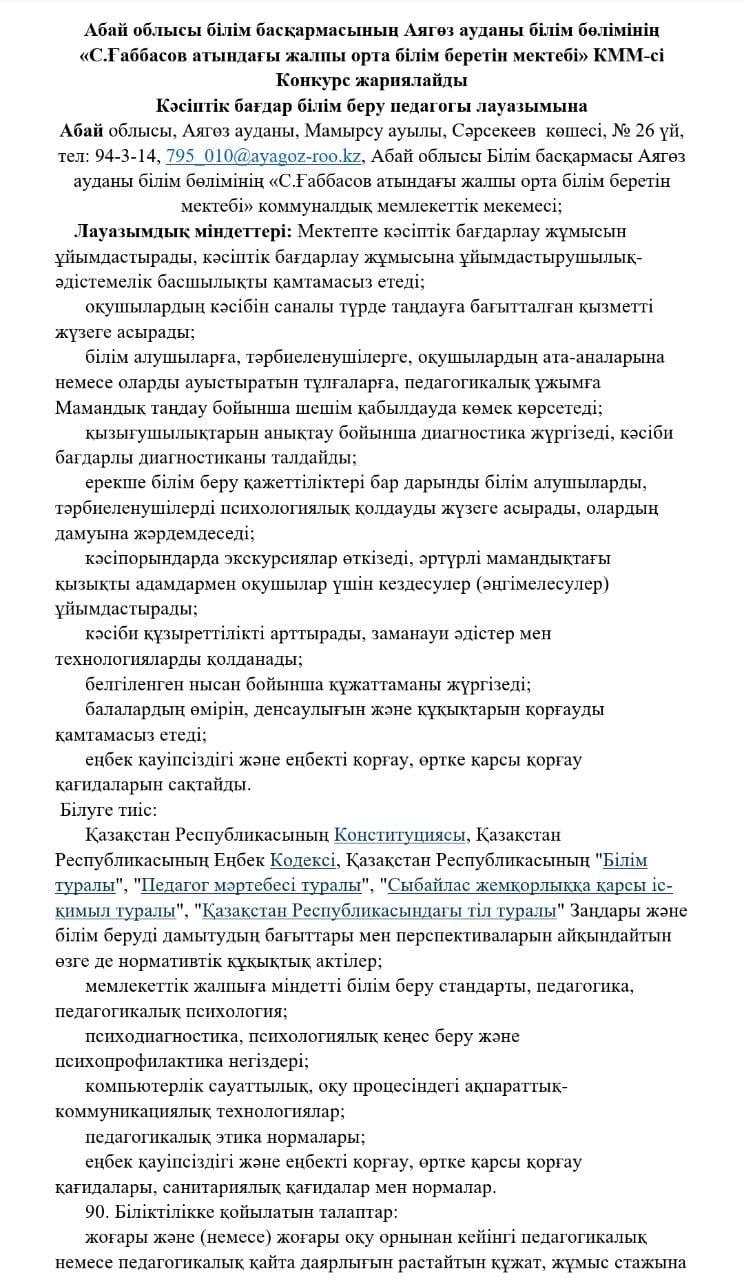 Абай облысы білім басқармасының Аягөз ауданы білім бөлімінің «С.Ғаббасов атындағы жалпы орта білім беретін мектебі» КММ-сі
Конкурс жариялайды
Кәсіптік бағдар білім беру педагогы лауазымына

Абай облысы, Аягөз ауданы, Мамырсу ауылы, Сәрсекеев көшесі, № 26 үй, тел: 94-3-14, 795_010@ayagoz-roo.kz, Абай облысы Білім басқармасы Аягөз ауданы білім бөлімінің «С.Ғаббасов атындағы жалпы орта білім беретін мектебі» коммуналдық мемлекеттік мекемесі;

Лауазымдық міндеттері: Мектепте кәсіптік бағдарлау жұмысын ұйымдастырады, кәсіптік бағдарлау жұмысына ұйымдастырушылық-әдістемелік басшылықты қамтамасыз етеді;

оқушылардың кәсібін саналы түрде таңдауға бағытталған қызметті жүзеге асырады;

білім алушыларға, тәрбиеленушілерге, оқушылардың ата-аналарына немесе оларды ауыстыратын тұлғаларға, педагогикалық ұжымға Мамандық таңдау бойынша шешім қабылдауда көмек көрсетеді;

қызығушылықтарын анықтау бойынша диагностика жүргізеді, кәсіби бағдарлы диагностиканы талдайды;

ерекше білім беру қажеттіліктері бар дарынды білім алушыларды, тәрбиеленушілерді психологиялық қолдауды жүзеге асырады, олардың дамуына жәрдемдеседі;

кәсіпорындарда экскурсиялар өткізеді, әртүрлі мамандықтағы қызықты адамдармен оқушылар үшін кездесулер (әңгімелесулер) ұйымдастырады;

кәсіби құзыреттілікті арттырады, заманауи әдістер мен технологияларды қолданады;

белгіленген нысан бойынша құжаттаманы жүргізеді;

балалардың өмірін, денсаулығын және құқықтарын қорғауды қамтамасыз етеді;

еңбек қауіпсіздігі және еңбекті қорғау, өртке қарсы қорғау қағидаларын сақтайды.

Білуге тиіс:

Қазақстан Республикасының Конституциясы, Қазақстан Республикасының Еңбек Кодексі, Қазақстан Республикасының "Білім туралы", "Педагог мәртебесі туралы", "Сыбайлас жемқорлыққа қарсы іс-қимыл туралы", "Қазақстан Республикасындағы тіл туралы" Заңдары және білім беруді дамытудың бағыттары мен перспективаларын айқындайтын өзге де нормативтік құқықтық актілер;

мемлекеттік жалпыға міндетті білім беру стандарты, педагогика, педагогикалық психология;

психодиагностика, психологиялық кеңес беру және психопрофилактика негіздері;

компьютерлік сауаттылық, оқу процесіндегі ақпараттық-коммуникациялық технологиялар;

педагогикалық этика нормалары;

еңбек қауіпсіздігі және еңбекті қорғау, өртке қарсы қорғау қағидалары, санитариялық қағидалар мен нормалар.

90. Біліктілікке қойылатын талаптар:

жоғары және (немесе) жоғары оқу орнынан кейінгі педагогикалық немесе педагогикалық қайта даярлығын растайтын құжат, жұмыс стажына